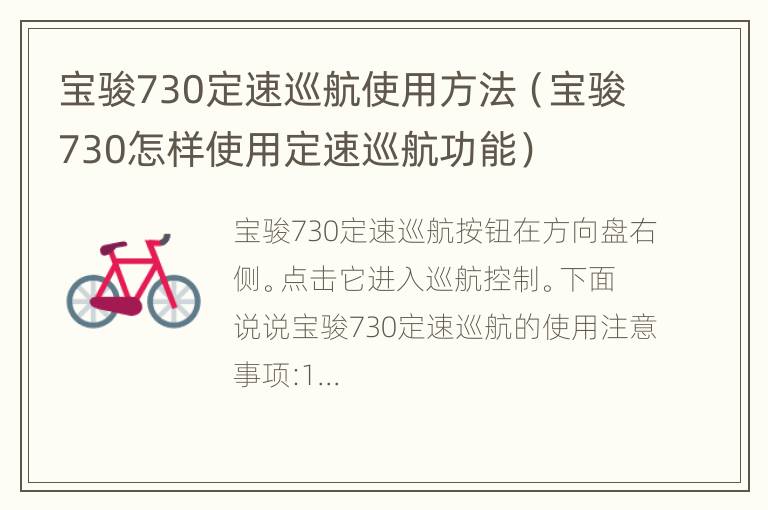 宝骏730定速巡航使用方法（宝骏730怎样使用定速巡航功能）

宝骏730定速巡航按钮在方向盘右侧。点击它进入巡航控制。下面说说宝骏730定速巡航的使用注意事项:1...